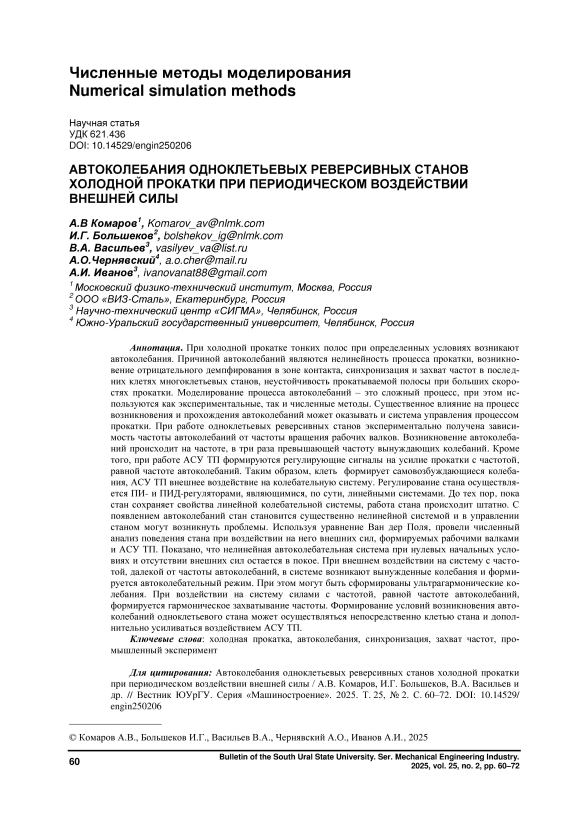 Численные методы моделирования
Numerical simulation methods

Научная статья
УДК 621.436
DOI: 10.14529/engin250206

АВТОКОЛЕБАНИЯ ОДНОКЛЕТЬЕВЫХ РЕВЕРСИВНЫХ СТАНОВ ХОЛОДНОЙ ПРОКАТКИ ПРИ ПЕРИОДИЧЕСКОМ ВОЗДЕЙСТВИИ ВНЕШНЕЙ СИЛЫ

А.В Комаров$^1$, Komarov_av@nlmk.com
И.Г. Большеков$^2$, bolshekov_ig@nlmk.com
В.А. Васильев$^3$, vasilyev_va@list.ru
А.О.Чернявский$^4$, a.o.cher@mail.ru
А.И. Иванов$^3$, ivanovanat88@gmail.com
$^1$ Московский физико-технический институт, Москва, Россия
$^2$ ООО «ВИЗ-Сталь», Екатеринбург, Россия
$^3$ Научно-технический центр «СИГМА», Челябинск, Россия
$^4$ Южно-Уральский государственный университет, Челябинск, Россия

Аннотация. При холодной прокатке тонких полос при определенных условиях возникают автоколебания. Причиной автоколебаний являются нелинейность процесса прокатки, возникновение отрицательного демпфирования в зоне контакта, синхронизация и захват частот в последних клетях многоклетьевых станов, неустойчивость прокатываемой полосы при больших скоростях прокатки. Моделирование процесса автоколебаний – это сложный процесс, при этом используются как экспериментальные, так и численные методы. Существенное влияние на процесс возникновения и прохождения автоколебаний может оказывать и система управления процессом прокатки. При работе одноклетьевых реверсивных станов экспериментально получена зависимость частоты автоколебаний от частоты вращения рабочих валков. Возникновение автоколебаний происходит на частоте, в три раза превышающей частоту вынуждающих колебаний. Кроме того, при работе АСУ ТП формируются регулирующие сигналы на усилие прокатки с частотой, равной частоте автоколебаний. Таким образом, клеть формирует самовозбуждающиеся колебания, АСУ ТП внешнее воздействие на колебательную систему. Регулирование стана осуществляется ПИ- и ПИД-регуляторами, являющимися, по сути, линейными системами. До тех пор, пока стан сохраняет свойства линейной колебательной системы, работа стана происходит штатно. С появлением автоколебаний стан становится существенно нелинейной системой и в управлении станом могут возникнуть проблемы. Используя уравнение Ван дер Поля, провели численный анализ поведения стана при воздействии на него внешних сил, формируемых рабочими валками и АСУ ТП. Показано, что нелинейная автоколебательная система при нулевых начальных условиях и отсутствии внешних сил остается в покое. При внешнем воздействии на систему с частотой, далекой от частоты автоколебаний, в системе возникают вынужденные колебания и формируется автоколебательный режим. При этом могут быть сформированы ультрагармонические колебания. При воздействии на систему силами с частотой, равной частоте автоколебаний, формируется гармоническое захватывание частоты. Формирование условий возникновения автоколебаний одноклетьевого стана может осуществляться непосредственно клетью стана и дополнительно усиливаться воздействием АСУ ТП.
Ключевые слова: холодная прокатка, автоколебания, синхронизация, захват частот, промышленный эксперимент

Для цитирования: Автоколебания одноклетьевых реверсивных станов холодной прокатки при периодическом воздействии внешней силы / А.В. Комаров, И.Г. Большеков, В.А. Васильев и др. // Вестник ЮУрГУ. Серия «Машиностроение». 2025. Т. 25, № 2. С. 60–72. DOI: 10.14529/engin250206

© Комаров А.В., Большеков И.Г., Васильев В.А., Чернявский А.О., Иванов А.И., 2025

60

Bulletin of the South Ural State University. Ser. Mechanical Engineering Industry. 2025, vol. 25, no. 2, pp. 60–72